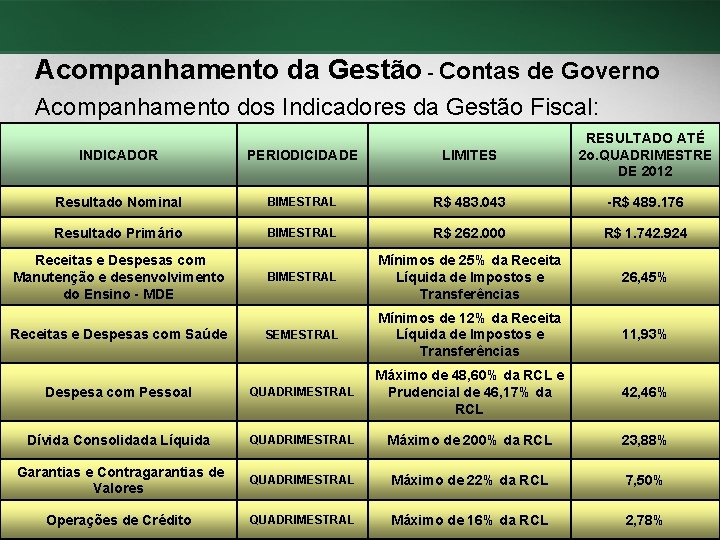 Acompanhamento da Gestão - Contas de Governo

Acompanhamento dos Indicadores da Gestão Fiscal:

| INDICADOR | PERIODICIDADE | LIMITES | RESULTADO ATÉ 2o.QUADRIMESTRE DE 2012 |
|---|---|---|---|
| Resultado Nominal | BIMESTRAL | R$ 483.043 | -R$ 489.176 |
| Resultado Primário | BIMESTRAL | R$ 262.000 | R$ 1.742.924 |
| Receitas e Despesas com Manutenção e desenvolvimento do Ensino - MDE | BIMESTRAL | Mínimos de 25% da Receita Líquida de Impostos e Transferências | 26,45% |
| Receitas e Despesas com Saúde | SEMESTRAL | Mínimos de 12% da Receita Líquida de Impostos e Transferências | 11,93% |
| Despesa com Pessoal | QUADRIMESTRAL | Máximo de 48,60% da RCL e Prudencial de 46,17% da RCL | 42,46% |
| Dívida Consolidada Líquida | QUADRIMESTRAL | Máximo de 200% da RCL | 23,88% |
| Garantias e Contragarantias de Valores | QUADRIMESTRAL | Máximo de 22% da RCL | 7,50% |
| Operações de Crédito | QUADRIMESTRAL | Máximo de 16% da RCL | 2,78% |